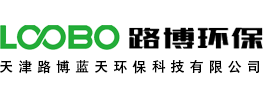 LOOBO 路博环保
天津路博蓝天环保科技有限公司